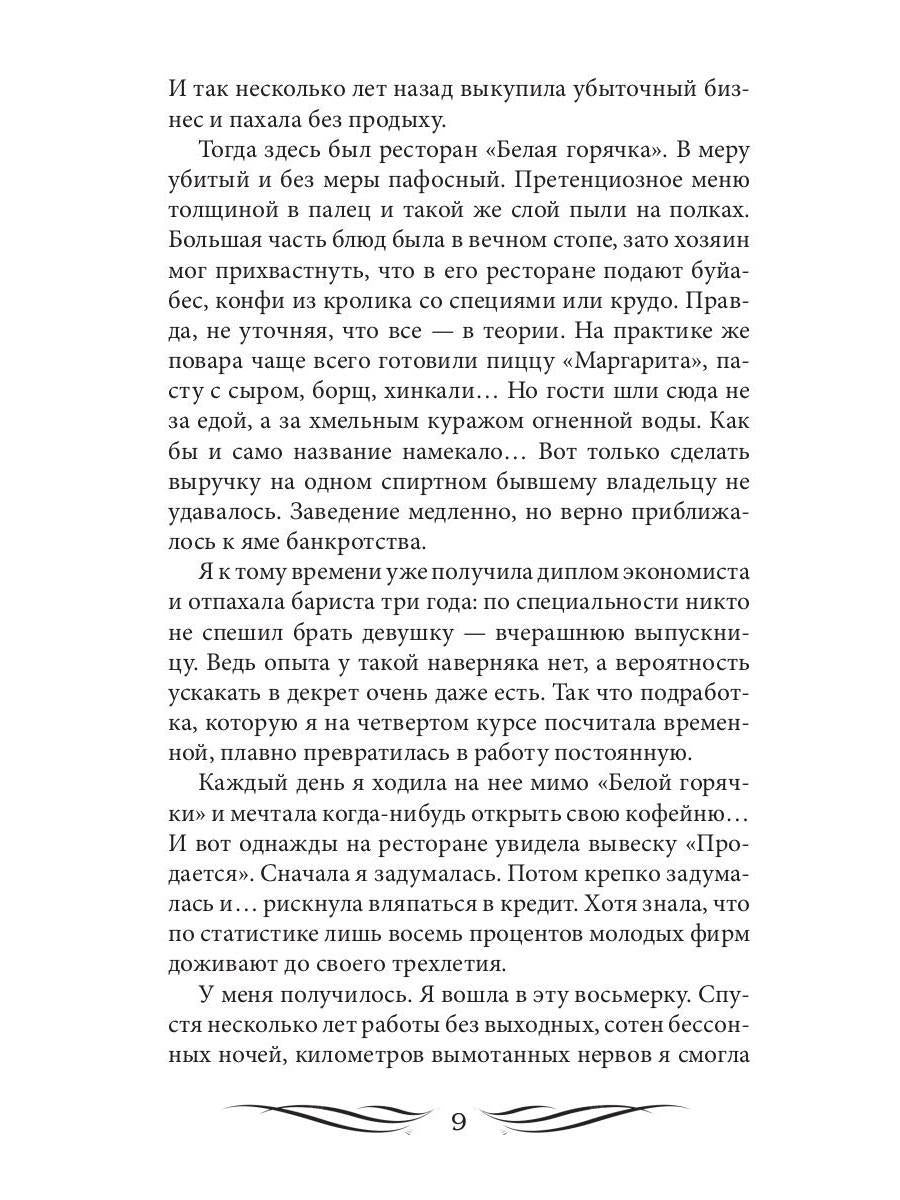 И так несколько лет назад выкупила убыточный бизнес и пахала без продыху.

Тогда здесь был ресторан «Белая горячка». В меру убитый и без меры пафосный. Претенциозное меню толщиной в палец и такой же слой пыли на полках. Большая часть блюд была в вечном стопе, зато хозяин мог прихвастнуть, что в его ресторане подают буйабес, конфи из кролика со специями или крудо. Правда, не уточняя, что все — в теории. На практике же повара чаще всего готовили пиццу «Маргарита», пасту с сыром, борщ, хинкали… Но гости шли сюда не за едой, а за хмельным куражом огненной воды. Как бы и само название намекало… Вот только сделать выручку на одном спиртном бывшему владельцу не удавалось. Заведение медленно, но верно приближалось к яме банкротства.

Я к тому времени уже получила диплом экономиста и отпахала бариста три года: по специальности никто не спешил брать девушку — вчерашнюю выпускницу. Ведь опыта у такой наверняка нет, а вероятность ускакать в декрет очень даже есть. Так что подработка, которую я на четвертом курсе посчитала временной, плавно превратилась в работу постоянную.

Каждый день я ходила на нее мимо «Белой горячки» и мечтала когда-нибудь открыть свою кофейню… И вот однажды на ресторане увидела вывеску «Продается». Сначала я задумалась. Потом крепко задумалась и… рискнула вляпаться в кредит. Хотя знала, что по статистике лишь восемь процентов молодых фирм доживают до своего трехлетия.

У меня получилось. Я вошла в эту восьмерку. Спустя несколько лет работы без выходных, сотен бессонных ночей, километров вымотанных нервов я смогла

9